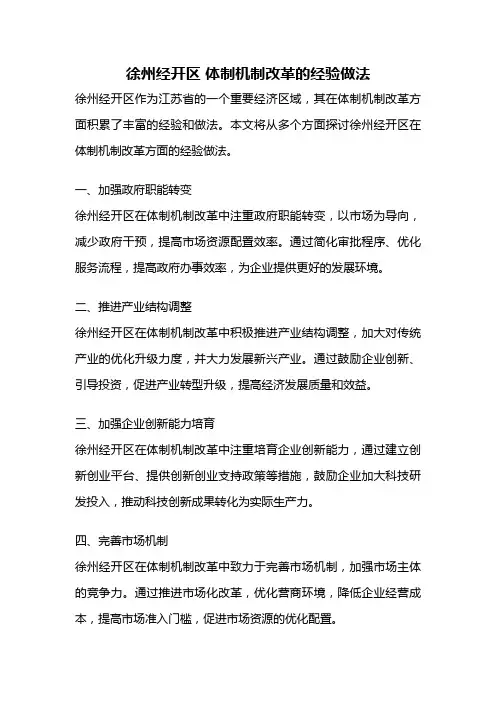 徐州经开区 体制机制改革的经验做法

徐州经开区作为江苏省的一个重要经济区域，其在体制机制改革方面积累了丰富的经验和做法。本文将从多个方面探讨徐州经开区在体制机制改革方面的经验做法。

一、加强政府职能转变

徐州经开区在体制机制改革中注重政府职能转变，以市场为导向，减少政府干预，提高市场资源配置效率。通过简化审批程序、优化服务流程，提高政府办事效率，为企业提供更好的发展环境。

二、推进产业结构调整

徐州经开区在体制机制改革中积极推进产业结构调整，加大对传统产业的优化升级力度，并大力发展新兴产业。通过鼓励企业创新、引导投资，促进产业转型升级，提高经济发展质量和效益。

三、加强企业创新能力培育

徐州经开区在体制机制改革中注重培育企业创新能力，通过建立创新创业平台、提供创新创业支持政策等措施，鼓励企业加大科技研发投入，推动科技创新成果转化为实际生产力。

四、完善市场机制

徐州经开区在体制机制改革中致力于完善市场机制，加强市场主体的竞争力。通过推进市场化改革，优化营商环境，降低企业经营成本，提高市场准入门槛，促进市场资源的优化配置。